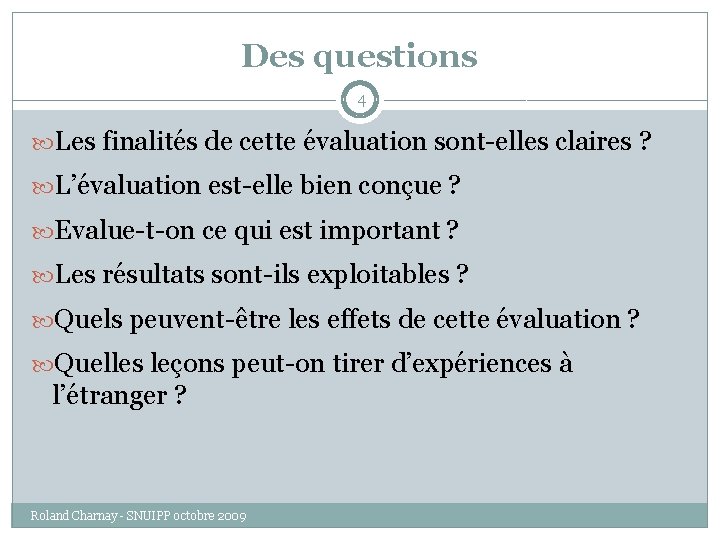 Des questions

4

Les finalités de cette évaluation sont-elles claires ?

L’évaluation est-elle bien conçue ?

Evalue-t-on ce qui est important ?

Les résultats sont-ils exploitables ?

Quels peuvent-être les effets de cette évaluation ?

Quelles leçons peut-on tirer d’expériences à l’étranger ?

Roland Charnay - SNUIPP octobre 2009